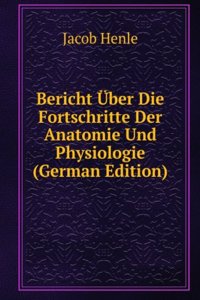 Jacob Henle

Bericht Über Die Fortschritte Der Anatomie Und Physiologie (German Edition)